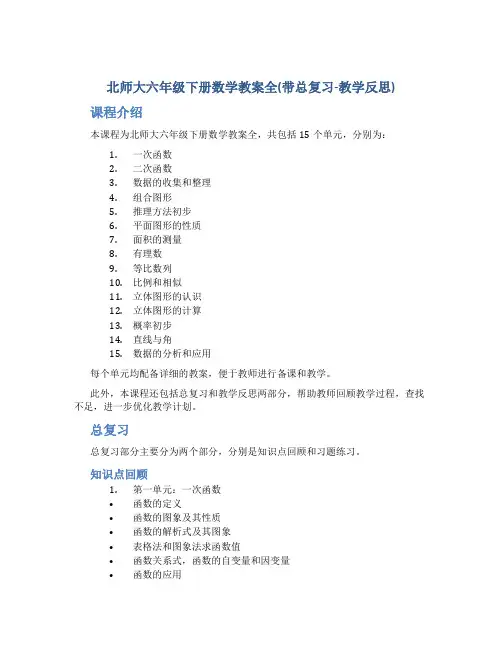 北师大六年级下册数学教案全(带总复习-教学反思)

课程介绍

本课程为北师大六年级下册数学教案全，共包括 15 个单元，分别为：

1. 一次函数
2. 二次函数
3. 数据的收集和整理
4. 组合图形
5. 推理方法初步
6. 平面图形的性质
7. 面积的测量
8. 有理数
9. 等比数列
10. 比例和相似
11. 立体图形的认识
12. 立体图形的计算
13. 概率初步
14. 直线与角
15. 数据的分析和应用

每个单元均配备详细的教案，便于教师进行备课和教学。

此外，本课程还包括总复习和教学反思两部分，帮助教师回顾教学过程，查找不足，进一步优化教学计划。

总复习

总复习部分主要分为两个部分，分别是知识点回顾和习题练习。

知识点回顾

1. 第一单元：一次函数
• 函数的定义
• 函数的图象及其性质
• 函数的解析式及其图象
• 表格法和图象法求函数值
• 函数关系式，函数的自变量和因变量
• 函数的应用